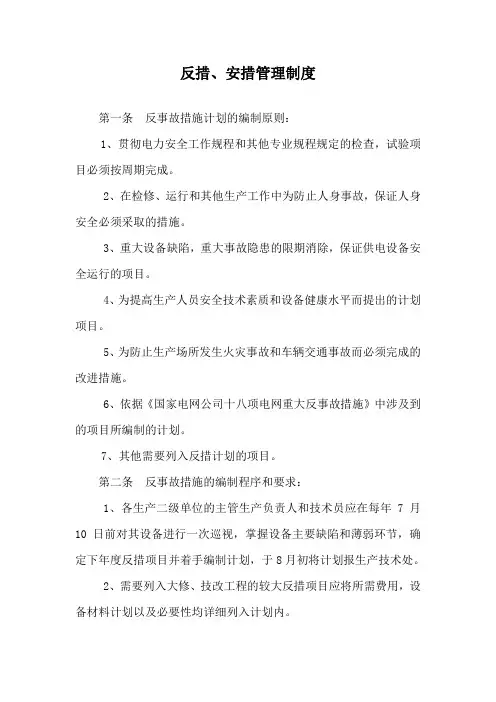 反措、安措管理制度

第一条　反事故措施计划的编制原则：

1、贯彻电力安全工作规程和其他专业规程规定的检查，试验项目必须按周期完成。

2、在检修、运行和其他生产工作中为防止人身事故，保证人身安全必须采取的措施。

3、重大设备缺陷，重大事故隐患的限期消除，保证供电设备安全运行的项目。

4、为提高生产人员安全技术素质和设备健康水平而提出的计划项目。

5、为防止生产场所发生火灾事故和车辆交通事故而必须完成的改进措施。

6、依据《国家电网公司十八项电网重大反事故措施》中涉及到的项目所编制的计划。

7、其他需要列入反措计划的项目。

第二条　反事故措施的编制程序和要求：

1、各生产二级单位的主管生产负责人和技术员应在每年 7 月 10 日前对其设备进行一次巡视，掌握设备主要缺陷和薄弱环节，确定下年度反措项目并着手编制计划，于 8 月初将计划报生产技术处。

2、需要列入大修、技改工程的较大反措项目应将所需费用，设备材料计划以及必要性均详细列入计划内。